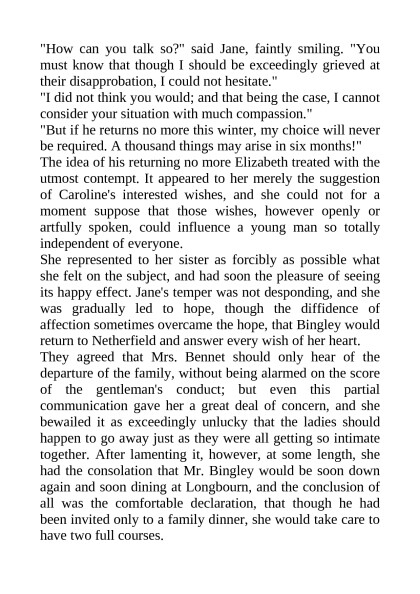 "How can you talk so?" said Jane, faintly smiling. "You must know that though I should be exceedingly grieved at their disapprobation, I could not hesitate."

"I did not think you would; and that being the case, I cannot consider your situation with much compassion."

"But if he returns no more this winter, my choice will never be required. A thousand things may arise in six months!"

The idea of his returning no more Elizabeth treated with the utmost contempt. It appeared to her merely the suggestion of Caroline's interested wishes, and she could not for a moment suppose that those wishes, however openly or artfully spoken, could influence a young man so totally independent of everyone.

She represented to her sister as forcibly as possible what she felt on the subject, and had soon the pleasure of seeing its happy effect. Jane's temper was not desponding, and she was gradually led to hope, though the diffidence of affection sometimes overcame the hope, that Bingley would return to Netherfield and answer every wish of her heart.

They agreed that Mrs. Bennet should only hear of the departure of the family, without being alarmed on the score of the gentleman's conduct; but even this partial communication gave her a great deal of concern, and she bewailed it as exceedingly unlucky that the ladies should happen to go away just as they were all getting so intimate together. After lamenting it, however, at some length, she had the consolation that Mr. Bingley would be soon down again and soon dining at Longbourn, and the conclusion of all was the comfortable declaration, that though he had been invited only to a family dinner, she would take care to have two full courses.